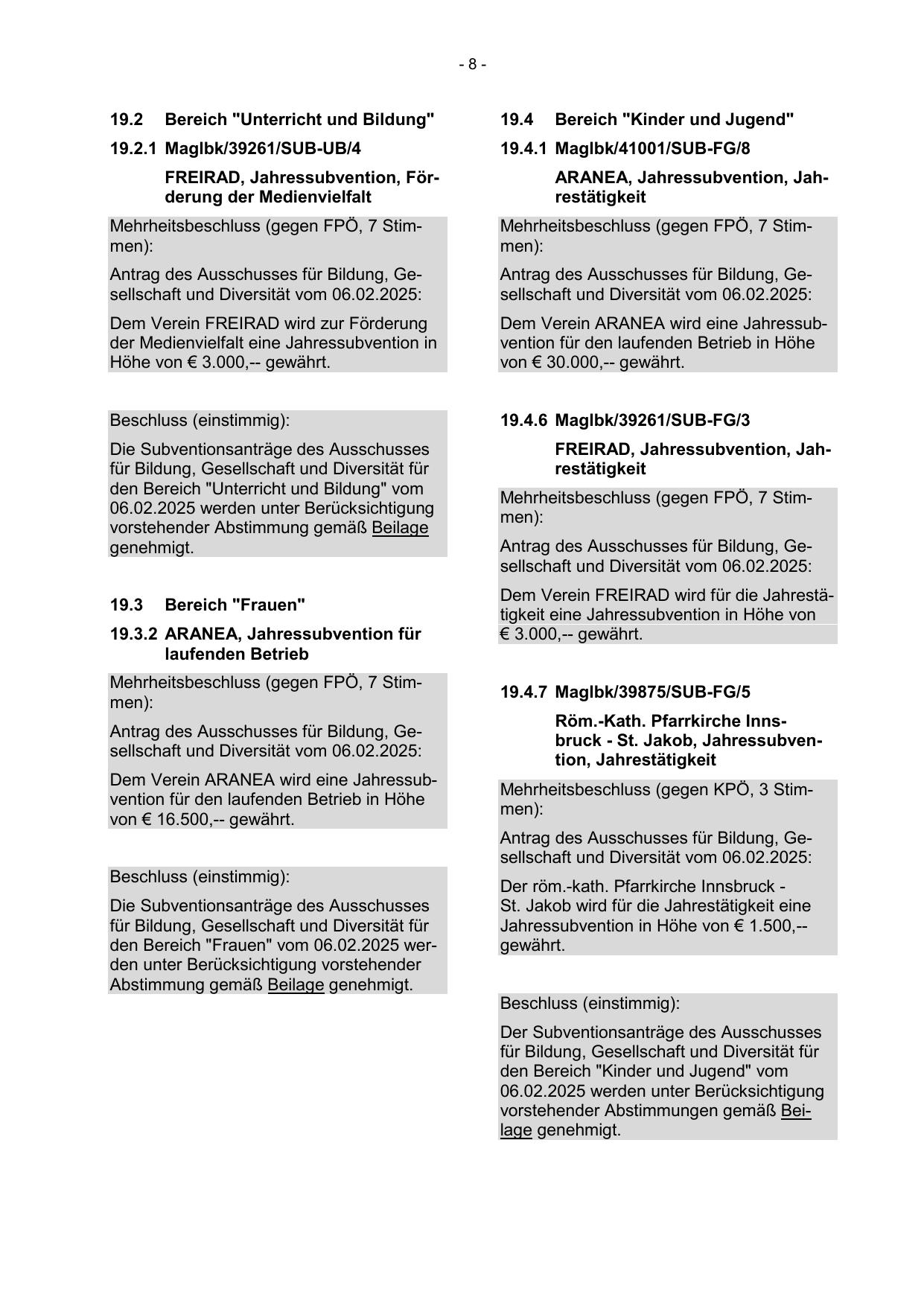 - 8 -

19.2 Bereich "Unterricht und Bildung"

19.2.1 MagIbk/39261/SUB-UB/4

FREIRAD, Jahressubvention, Förderung der Medienvielfalt

Mehrheitsbeschluss (gegen FPÖ, 7 Stimmen):

Antrag des Ausschusses für Bildung, Gesellschaft und Diversität vom 06.02.2025:

Dem Verein FREIRAD wird zur Förderung der Medienvielfalt eine Jahressubvention in Höhe von € 3.000,-- gewährt.

Beschluss (einstimmig):

Die Subventionsanträge des Ausschusses für Bildung, Gesellschaft und Diversität für den Bereich "Unterricht und Bildung" vom 06.02.2025 werden unter Berücksichtigung vorstehender Abstimmung gemäß Beilage genehmigt.

19.3 Bereich "Frauen"

19.3.2 ARANEA, Jahressubvention für laufenden Betrieb

Mehrheitsbeschluss (gegen FPÖ, 7 Stimmen):

Antrag des Ausschusses für Bildung, Gesellschaft und Diversität vom 06.02.2025:

Dem Verein ARANEA wird eine Jahressubvention für den laufenden Betrieb in Höhe von € 16.500,-- gewährt.

Beschluss (einstimmig):

Die Subventionsanträge des Ausschusses für Bildung, Gesellschaft und Diversität für den Bereich "Frauen" vom 06.02.2025 werden unter Berücksichtigung vorstehender Abstimmung gemäß Beilage genehmigt.

19.4 Bereich "Kinder und Jugend"

19.4.1 MagIbk/41001/SUB-FG/8

ARANEA, Jahressubvention, Jahrestätigkeit

Mehrheitsbeschluss (gegen FPÖ, 7 Stimmen):

Antrag des Ausschusses für Bildung, Gesellschaft und Diversität vom 06.02.2025:

Dem Verein ARANEA wird eine Jahressubvention für den laufenden Betrieb in Höhe von € 30.000,-- gewährt.

19.4.6 MagIbk/39261/SUB-FG/3

FREIRAD, Jahressubvention, Jahrestätigkeit

Mehrheitsbeschluss (gegen FPÖ, 7 Stimmen):

Antrag des Ausschusses für Bildung, Gesellschaft und Diversität vom 06.02.2025:

Dem Verein FREIRAD wird für die Jahrestätigkeit eine Jahressubvention in Höhe von € 3.000,-- gewährt.

19.4.7 MagIbk/39875/SUB-FG/5

Röm.-Kath. Pfarrkirche Innsbruck - St. Jakob, Jahressubvention, Jahrestätigkeit

Mehrheitsbeschluss (gegen KPÖ, 3 Stimmen):

Antrag des Ausschusses für Bildung, Gesellschaft und Diversität vom 06.02.2025:

Der röm.-kath. Pfarrkirche Innsbruck - St. Jakob wird für die Jahrestätigkeit eine Jahressubvention in Höhe von € 1.500,-- gewährt.

Beschluss (einstimmig):

Der Subventionsanträge des Ausschusses für Bildung, Gesellschaft und Diversität für den Bereich "Kinder und Jugend" vom 06.02.2025 werden unter Berücksichtigung vorstehender Abstimmungen gemäß Beilage genehmigt.